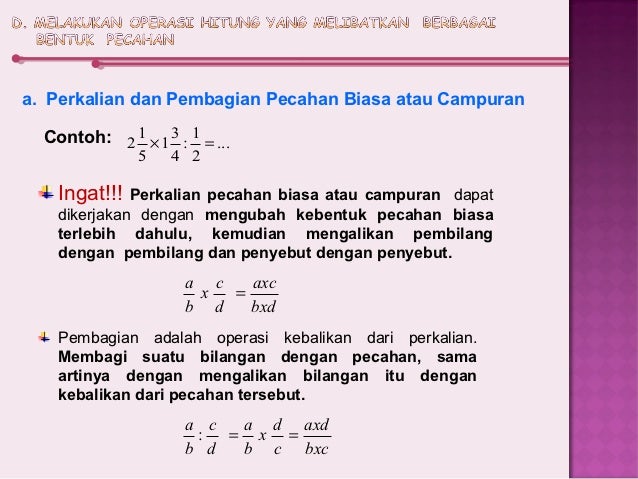 D. MELAKUKAN OPERASI HITUNG YANG MELIBATKAN BERBAGAI BENTUK PECAHAN

a. Perkalian dan Pembagian Pecahan Biasa atau Campuran

Contoh: $2\frac{1}{5} \times 1\frac{3}{4} : \frac{1}{2} = ...$

Ingat!!! Perkalian pecahan biasa atau campuran dapat dikerjakan dengan mengubah kebentuk pecahan biasa terlebih dahulu, kemudian mengalikan pembilang dengan pembilang dan penyebut dengan penyebut.

$\frac{a}{b} x \frac{c}{d} = \frac{axc}{bxd}$

Pembagian adalah operasi kebalikan dari perkalian. Membagi suatu bilangan dengan pecahan, sama artinya dengan mengalikan bilangan itu dengan kebalikan dari pecahan tersebut.

$\frac{a}{b} : \frac{c}{d} = \frac{a}{b} x \frac{d}{c} = \frac{axd}{bxc}$